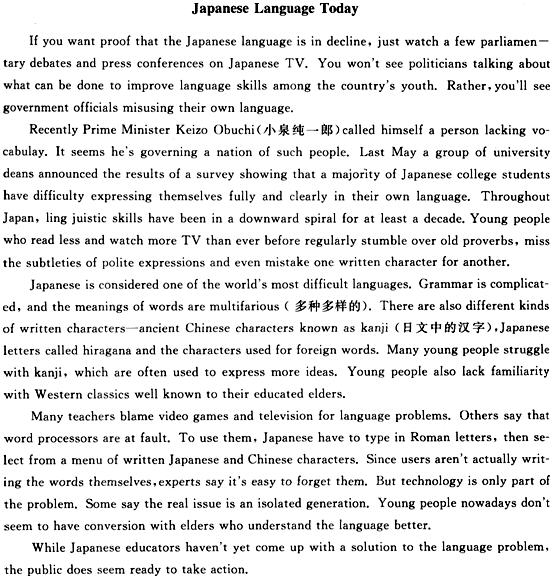 Japanese Language Today

If you want proof that the Japanese language is in decline, just watch a few parliamentary debates and press conferences on Japanese TV. You won't see politicians talking about what can be done to improve language skills among the country's youth. Rather, you'll see government officials misusing their own language.

Recently Prime Minister Keizo Obuchi(小泉纯一郎)called himself a person lacking vocabulay. It seems he's governing a nation of such people. Last May a group of university deans announced the results of a survey showing that a majority of Japanese college students have difficulty expressing themselves fully and clearly in their own language. Throughout Japan, ling juistic skills have been in a downward spiral for at least a decade. Young people who read less and watch more TV than ever before regularly stumble over old proverbs, miss the subtleties of polite expressions and even mistake one written character for another.

Japanese is considered one of the world's most difficult languages. Grammar is complicated, and the meanings of words are multifarious (多种多样的). There are also different kinds of written characters—ancient Chinese characters known as kanji (日文中的汉字), Japanese letters called hiragana and the characters used for foreign words. Many young people struggle with kanji, which are often used to express more ideas. Young people also lack familiarity with Western classics well known to their educated elders.

Many teachers blame video games and television for language problems. Others say that word processors are at fault. To use them, Japanese have to type in Roman letters, then select from a menu of written Japanese and Chinese characters. Since users aren't actually writing the words themselves, experts say it's easy to forget them. But technology is only part of the problem. Some say the real issue is an isolated generation. Young people nowadays don't seem to have conversion with elders who understand the language better.

While Japanese educators haven't yet come up with a solution to the language problem, the public does seem ready to take action.